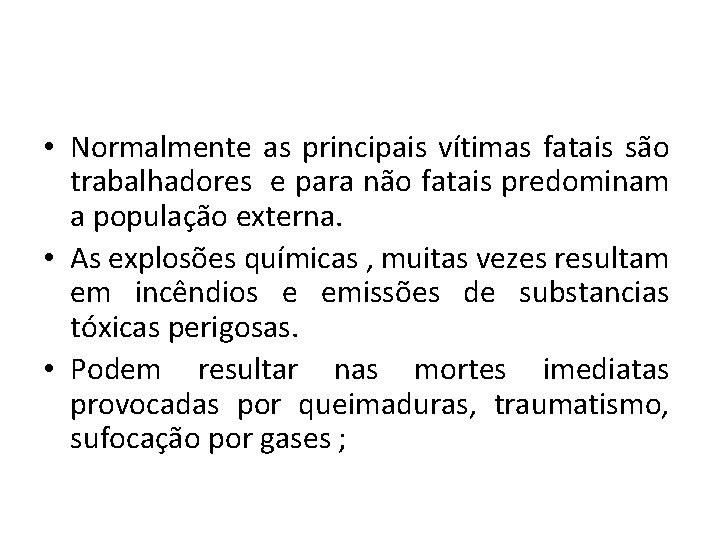 • Normalmente as principais vítimas fatais são trabalhadores e para não fatais predominam a população externa.

• As explosões químicas , muitas vezes resultam em incêndios e emissões de substancias tóxicas perigosas.

• Podem resultar nas mortes imediatas provocadas por queimaduras, traumatismo, sufocação por gases ;